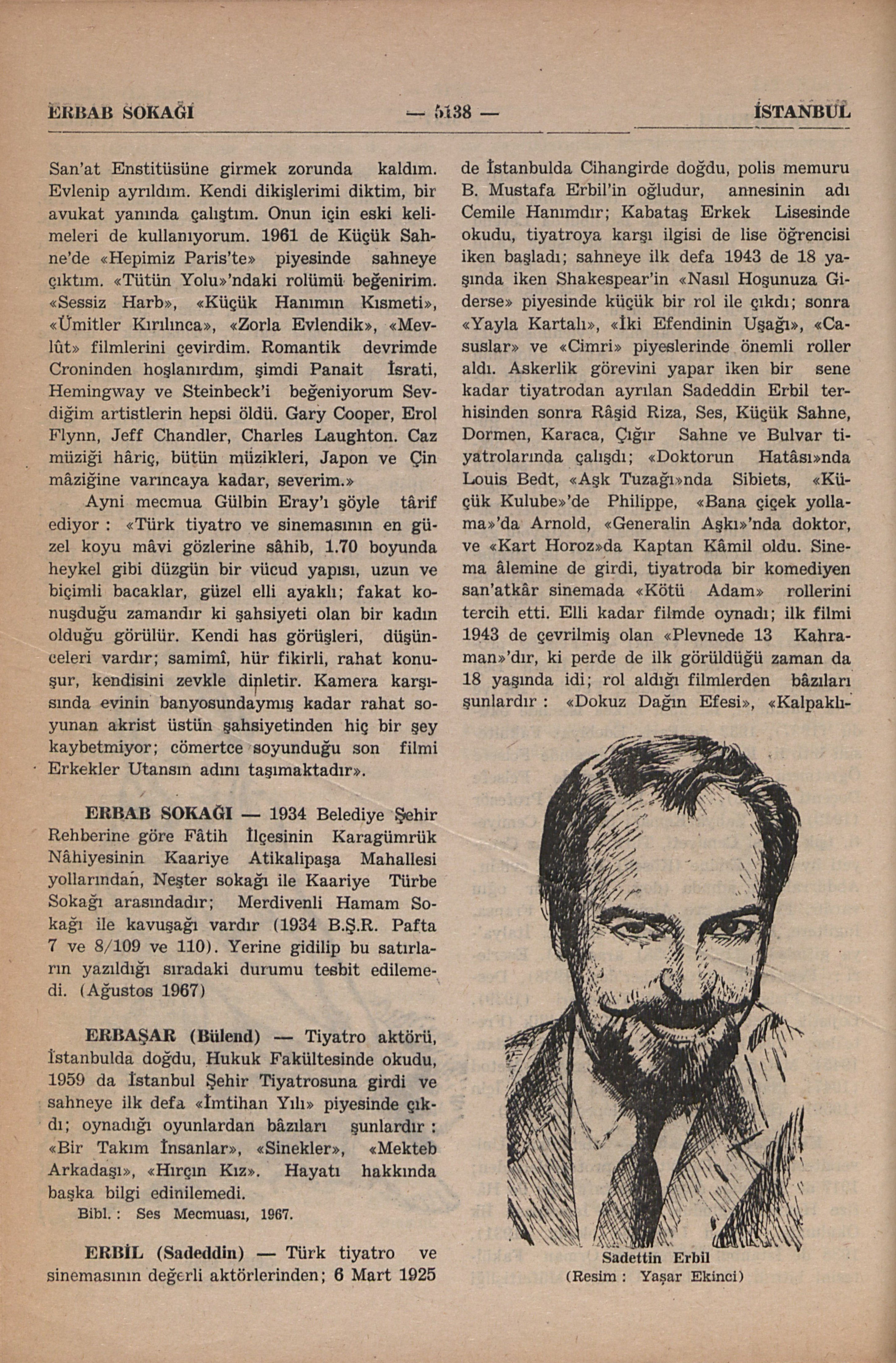 ERBAB SOKAĞI — 5138 — İSTANBUL

San'at Enstitüsüne girmek zorunda kaldım. Evlenip ayrıldım. Kendi dikişlerimi diktim, bir avukat yanında çalıştım. Onun için eski kelimeleri de kullanıyorum. 1961 de Küçük Sahne'de «Hepimiz Paris'te» piyesinde sahneye çıktım. «Tütün Yolu»'ndaki rolümü beğenirim. «Sessiz Harb», «Küçük Hanımın Kısmeti», «Ümitler Kırılınca», «Zorla Evlendik», «Mevlût» filmlerini çevirdim. Romantik devrimde Croninden hoşlanırdım, şimdi Panait İsrati, Hemingway ve Steinbeck'i beğeniyorum Sevdiğim artistlerin hepsi öldü. Gary Cooper, Erol Flynn, Jeff Chandler, Charles Laughton. Caz müziği hâriç, bütün müzikleri, Japon ve Çin mâziğine varıncaya kadar, severim.»

Ayni mecmua Gülbin Eray'ı şöyle târif ediyor : «Türk tiyatro ve sinemasının en güzel koyu mâvi gözlerine sâhib, 1.70 boyunda heykel gibi düzgün bir vücud yapısı, uzun ve biçimli bacaklar, güzel elli ayaklı; fakat konuşduğu zamandır ki şahsiyeti olan bir kadın olduğu görülür. Kendi has görüşleri, düşünceleri vardır; samimî, hür fikirli, rahat konuşur, kendisini zevkle dinletir. Kamera karşısında evinin banyosundaymış kadar rahat soyunan akrist üstün şahsiyetinden hiç bir şey kaybetmiyor; cömertce soyunduğu son filmi Erkekler Utansın adını taşımaktadır».

ERBAB SOKAĞI — 1934 Belediye Şehir Rehberine göre Fâtih İlçesinin Karagümrük Nâhiyesinin Kaariye Atikalipaşa Mahallesi yollarından, Neşter sokağı ile Kaariye Türbe Sokağı arasındadır; Merdivenli Hamam Sokağı ile kavuşağı vardır (1934 B.Ş.R. Pafta 7 ve 8/109 ve 110). Yerine gidilip bu satırların yazıldığı sıradaki durumu tesbit edilemedi. (Ağustos 1967)

ERBAŞAR (Bülend) — Tiyatro aktörü, İstanbulda doğdu, Hukuk Fakültesinde okudu, 1959 da İstanbul Şehir Tiyatrosuna girdi ve sahneye ilk defa «İmtihan Yılı» piyesinde çıkdı; oynadığı oyunlardan bâzıları şunlardır : «Bir Takım İnsanlar», «Sinekler», «Mekteb Arkadaşı», «Hırçın Kız». Hayatı hakkında başka bilgi edinilemedi.

Bibl. : Ses Mecmuası, 1967.

ERBİL (Sadeddin) — Türk tiyatro ve sinemasının değerli aktörlerinden; 6 Mart 1925 de İstanbulda Cihangirde doğdu, polis memuru B. Mustafa Erbil'in oğludur, annesinin adı Cemile Hanımdır; Kabataş Erkek Lisesinde okudu, tiyatroya karşı ilgisi de lise öğrencisi iken başladı; sahneye ilk defa 1943 de 18 yaşında iken Shakespear'in «Nasıl Hoşunuza Giderse» piyesinde küçük bir rol ile çıkdı; sonra «Yayla Kartalı», «İki Efendinin Uşağı», «Casuslar» ve «Cimri» piyeslerinde önemli roller aldı. Askerlik görevini yapar iken bir sene kadar tiyatrodan ayrılan Sadeddin Erbil terhisinden sonra Râşid Riza, Ses, Küçük Sahne, Dormen, Karaca, Çığır Sahne ve Bulvar tiyatrolarında çalışdı; «Doktorun Hatâsı»nda Louis Bedt, «Aşk Tuzağı»nda Sibiets, «Küçük Kulube»'de Philippe, «Bana çiçek yollama»'da Arnold, «Generalin Aşkı»'nda doktor, ve «Kart Horoz»da Kaptan Kâmil oldu. Sinema âlemine de girdi, tiyatroda bir komediyen san'atkâr sinemada «Kötü Adam» rollerini tercih etti. Elli kadar filmde oynadı; ilk filmi 1943 de çevrilmiş olan «Plevnede 13 Kahraman»'dır, ki perde de ilk görüldüğü zaman da 18 yaşında idi; rol aldığı filmlerden bâzıları şunlardır : «Dokuz Dağın Efesi», «Kalpaklı-

Sadettin Erbil
(Resim : Yaşar Ekinci)